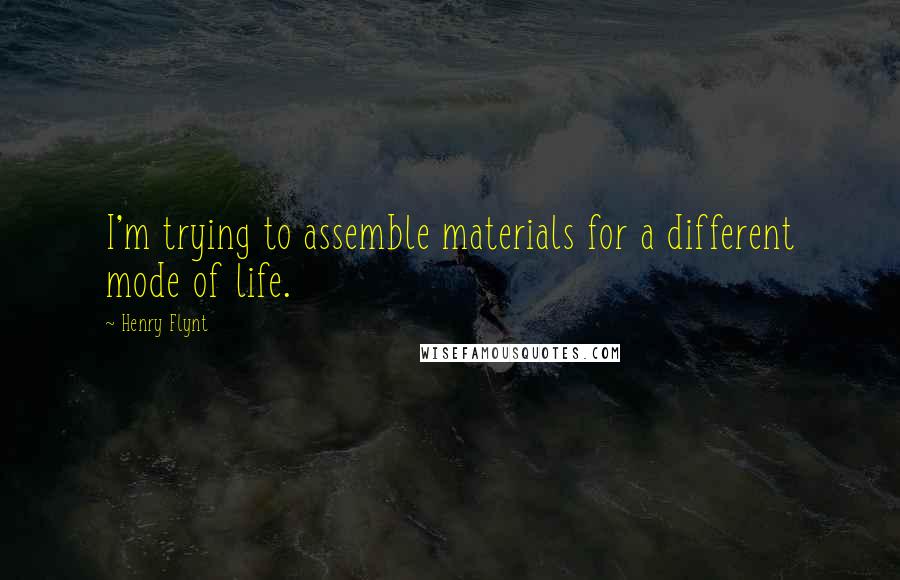 I'm trying to assemble materials for a different mode of life.

~ Henry Flynt

WISEFAMOUSQUOTES.COM